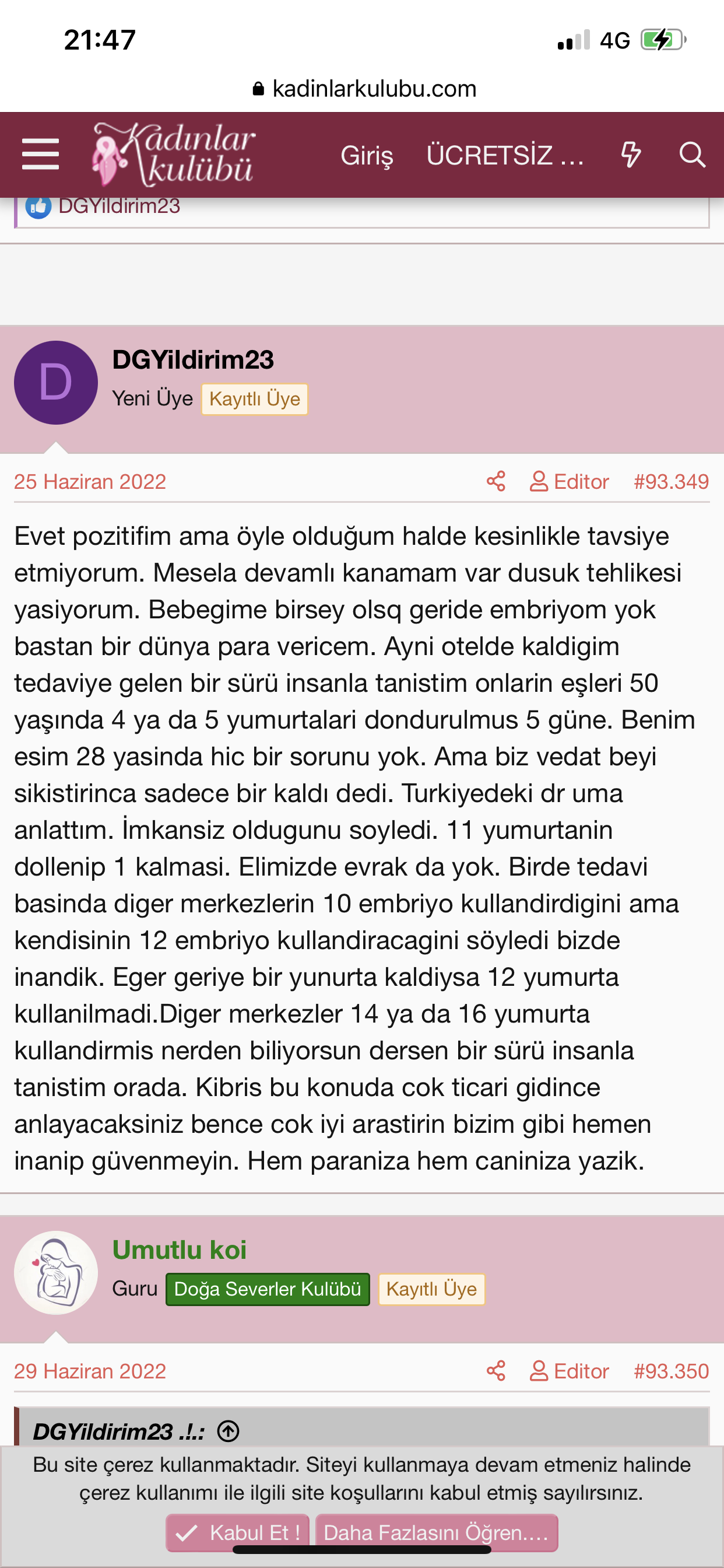 21:47
4G
kadinlarkulubu.com
Kadınlar kulübü
Giriş ÜCRETSİZ ...
DGYildirim23

D
DGYildirim23
Yeni Üye Kayıtlı Üye
25 Haziran 2022
Editor #93.349

Evet pozitifim ama öyle olduğum halde kesinlikle tavsiye etmiyorum. Mesela devamlı kanamam var dusuk tehlikesi yasiyorum. Bebegime birsey olsq geride embriyom yok bastan bir dünya para vericem. Ayni otelde kaldigim tedaviye gelen bir sürü insanla tanistim onlarin eşleri 50 yaşında 4 ya da 5 yumurtalari dondurulmus 5 güne. Benim esim 28 yasinda hic bir sorunu yok. Ama biz vedat beyi sikistirinca sadece bir kaldı dedi. Turkiyedeki dr uma anlattım. İmkansiz oldugunu soyledi. 11 yumurtanin dollenip 1 kalmasi. Elimizde evrak da yok. Birde tedavi basinda diger merkezlerin 10 embriyo kullandirdigini ama kendisinin 12 embriyo kullandiracagini söyledi bizde inandik. Eger geriye bir yunurta kaldiysa 12 yumurta kullanilmadi.Diger merkezler 14 ya da 16 yumurta kullandirmis nerden biliyorsun dersen bir sürü insanla tanistim orada. Kibris bu konuda cok ticari gidince anlayacaksiniz bence cok iyi arastirin bizim gibi hemen inanip güvenmeyin. Hem paraniza hem caniniza yazik.

Umutlu koi
Guru Doğa Severler Kulübü Kayıtlı Üye
29 Haziran 2022
Editor #93.350
DGYildirim23 .!.:
Bu site çerez kullanmaktadır. Siteyi kullanmaya devam etmeniz halinde çerez kullanımı ile ilgili site koşullarını kabul etmiş sayılırsınız.
Kabul Et ! Daha Fazlasını Öğren....